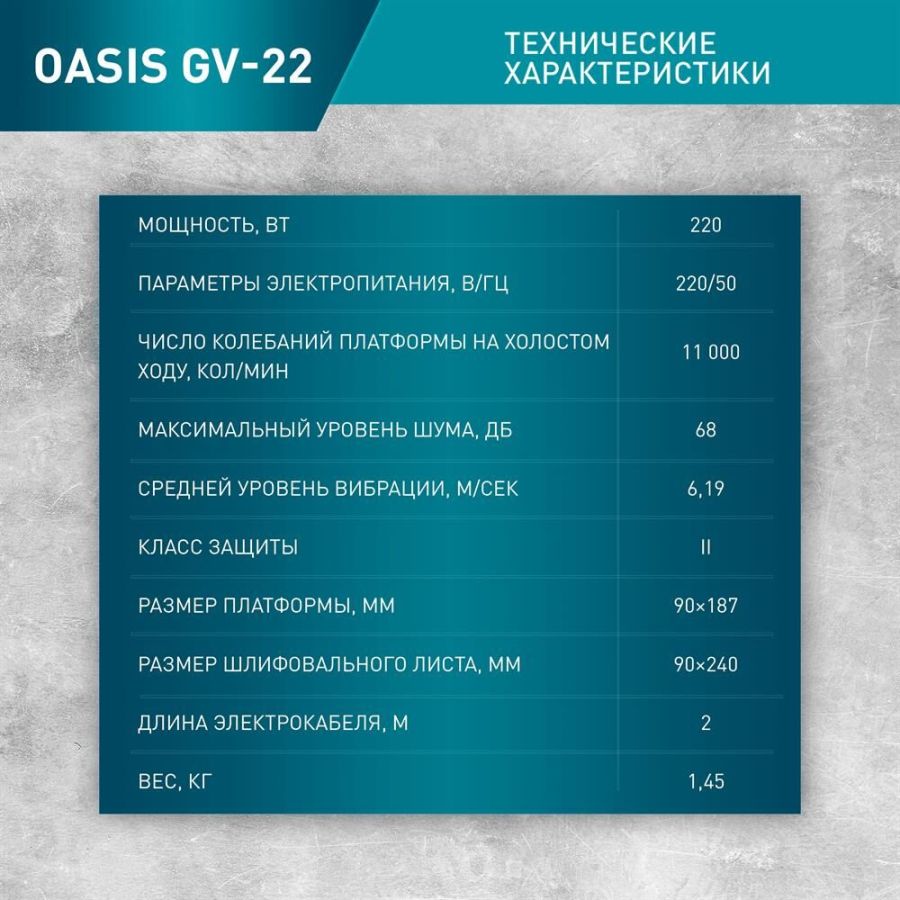 OASIS GV-22

ТЕХНИЧЕСКИЕ ХАРАКТЕРИСТИКИ

| | |
|---|---|
| МОЩНОСТЬ, ВТ | 220 |
| ПАРАМЕТРЫ ЭЛЕКТРОПИТАНИЯ, В/ГЦ | 220/50 |
| ЧИСЛО КОЛЕБАНИЙ ПЛАТФОРМЫ НА ХОЛОСТОМ ХОДУ, КОЛ/МИН | 11 000 |
| МАКСИМАЛЬНЫЙ УРОВЕНЬ ШУМА, ДБ | 68 |
| СРЕДНЕЙ УРОВЕНЬ ВИБРАЦИИ, М/СЕК | 6,19 |
| КЛАСС ЗАЩИТЫ | II |
| РАЗМЕР ПЛАТФОРМЫ, ММ | 90×187 |
| РАЗМЕР ШЛИФОВАЛЬНОГО ЛИСТА, ММ | 90×240 |
| ДЛИНА ЭЛЕКТРОКАБЕЛЯ, М | 2 |
| ВЕС, КГ | 1,45 |